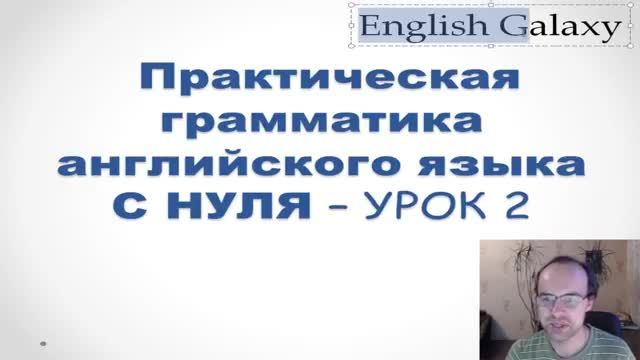 English Galaxy

Практическая грамматика английского языка С НУЛЯ – УРОК 2